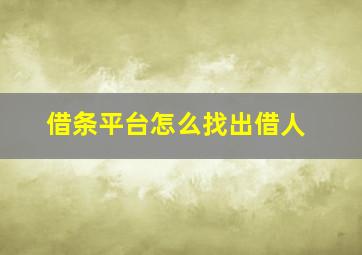 借条平台怎么找出借人